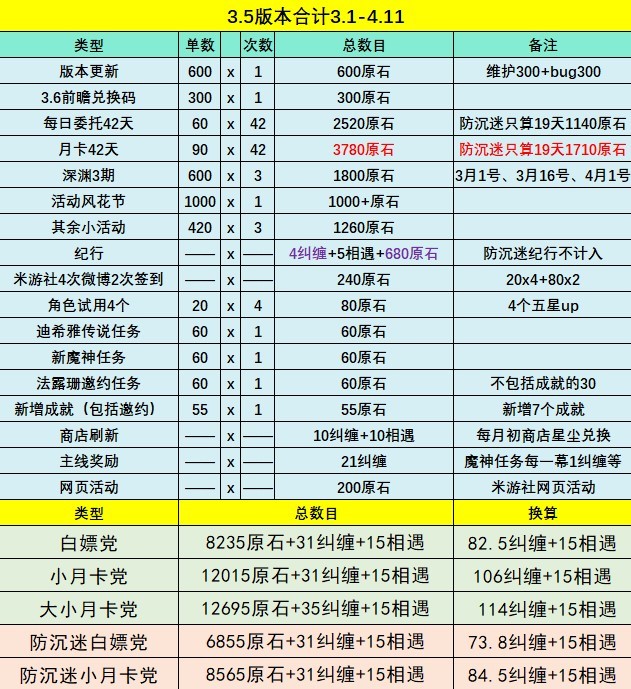 3.5版本合计3.1-4.11

| 类型 | 单数 |  | 次数 | 总数目 | 备注 |
|---|---|---|---|---|---|
| 版本更新 | 600 | x | 1 | 600原石 | 维护300+bug300 |
| 3.6前瞻兑换码 | 300 | x | 1 | 300原石 | |
| 每日委托42天 | 60 | x | 42 | 2520原石 | 防沉迷只算19天1140原石 |
| 月卡42天 | 90 | x | 42 | 3780原石 | 防沉迷只算19天1710原石 |
| 深渊3期 | 600 | x | 3 | 1800原石 | 3月1号、3月16号、4月1号 |
| 活动风花节 | 1000 | x | 1 | 1000+原石 | |
| 其余小活动 | 420 | x | 3 | 1260原石 | |
| 纪行 | —— | x | —— | 4纠缠+5相遇+680原石 | 防沉迷纪行不计入 |
| 米游社4次微博2次签到 | —— | x | —— | 240原石 | 20x4+80x2 |
| 角色试用4个 | 20 | x | 4 | 80原石 | 4个五星up |
| 迪希雅传说任务 | 60 | x | 1 | 60原石 | |
| 新魔神任务 | 60 | x | 1 | 60原石 | |
| 法露珊邀约任务 | 60 | x | 1 | 60原石 | 不包括成就的30 |
| 新增成就（包括邀约） | 55 | x | 1 | 55原石 | 新增7个成就 |
| 商店刷新 | —— | x | —— | 10纠缠+10相遇 | 每月初商店星尘兑换 |
| 主线奖励 | —— | x | —— | 21纠缠 | 魔神任务每一幕1纠缠等 |
| 网页活动 | —— | x | —— | 200原石 | 米游社网页活动 |

| 类型 | 总数目 | 换算 |
|---|---|---|
| 白嫖党 | 8235原石+31纠缠+15相遇 | 82.5纠缠+15相遇 |
| 小月卡党 | 12015原石+31纠缠+15相遇 | 106纠缠+15相遇 |
| 大小月卡党 | 12695原石+35纠缠+15相遇 | 114纠缠+15相遇 |
| 防沉迷白嫖党 | 6855原石+31纠缠+15相遇 | 73.8纠缠+15相遇 |
| 防沉迷小月卡党 | 8565原石+31纠缠+15相遇 | 84.5纠缠+15相遇 |